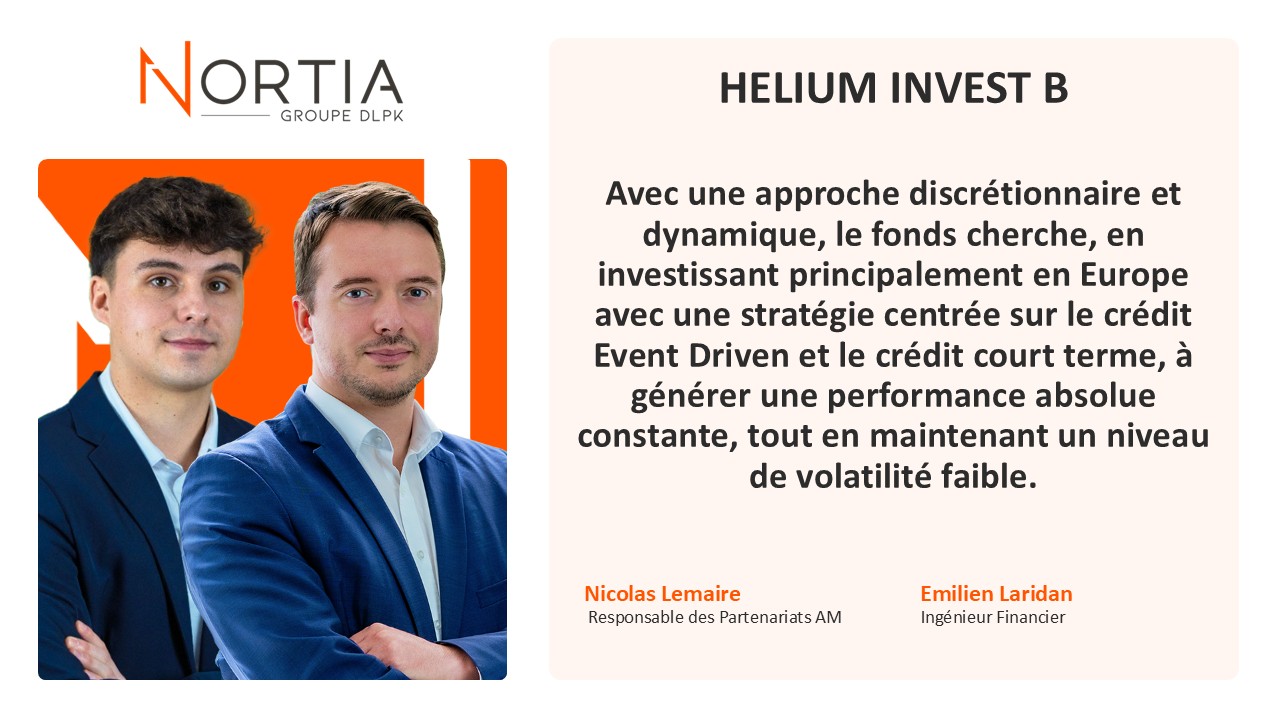 NORTIA
GROUPE DLPK

HELIUM INVEST B

Avec une approche discrétionnaire et dynamique, le fonds cherche, en investissant principalement en Europe avec une stratégie centrée sur le crédit Event Driven et le crédit court terme, à générer une performance absolue constante, tout en maintenant un niveau de volatilité faible.

Nicolas Lemaire
Responsable des Partenariats AM

Emilien Laridan
Ingénieur Financier